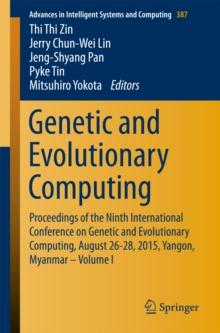 Advances in Intelligent Systems and Computing 387

Thi Thi Zin
Jerry Chun-Wei Lin
Jeng-Shyang Pan
Pyke Tin
Mitsuhiro Yokota Editors

Genetic and Evolutionary Computing

Proceedings of the Ninth International Conference on Genetic and Evolutionary Computing, August 26-28, 2015, Yangon, Myanmar – Volume I

Springer